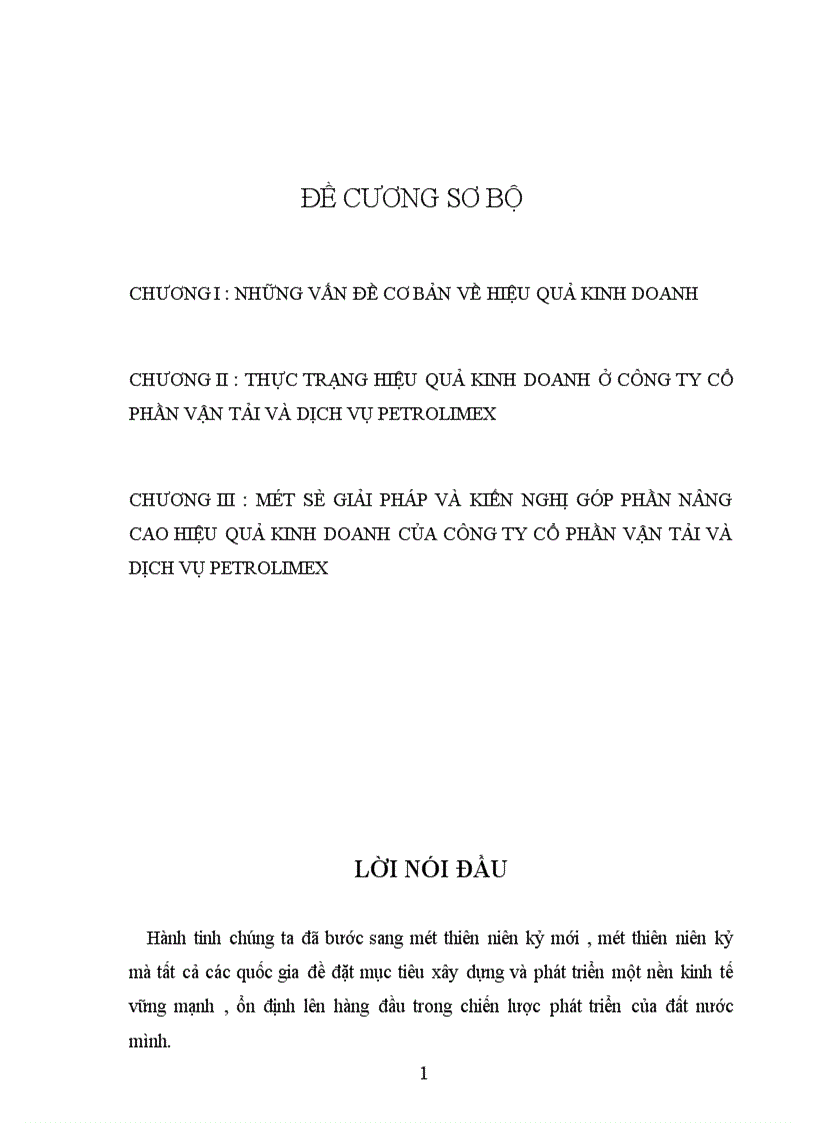 ĐỀ CƯƠNG SƠ BỘ

CHƯƠNG I : NHỮNG VẤN ĐỀ CƠ BẢN VỀ HIỆU QUẢ KINH DOANH

CHƯƠNG II : THỰC TRẠNG HIỆU QUẢ KINH DOANH Ở CÔNG TY CỔ PHẦN VẬN TẢI VÀ DỊCH VỤ PETROLIMEX

CHƯƠNG III : MÉT SÈ GIẢI PHÁP VÀ KIẾN NGHỊ GÓP PHẦN NÂNG CAO HIỆU QUẢ KINH DOANH CỦA CÔNG TY CỔ PHẦN VẬN TẢI VÀ DỊCH VỤ PETROLIMEX

LỜI NÓI ĐẦU

Hành tinh chúng ta đã bước sang mét thiên niên kỷ mới , mét thiên niên kỷ mà tất cả các quốc gia đề đặt mục tiêu xây dựng và phát triển một nền kinh tế vững mạnh , ổn định lên hàng đầu trong chiến lược phát triển của đất nước mình.

1